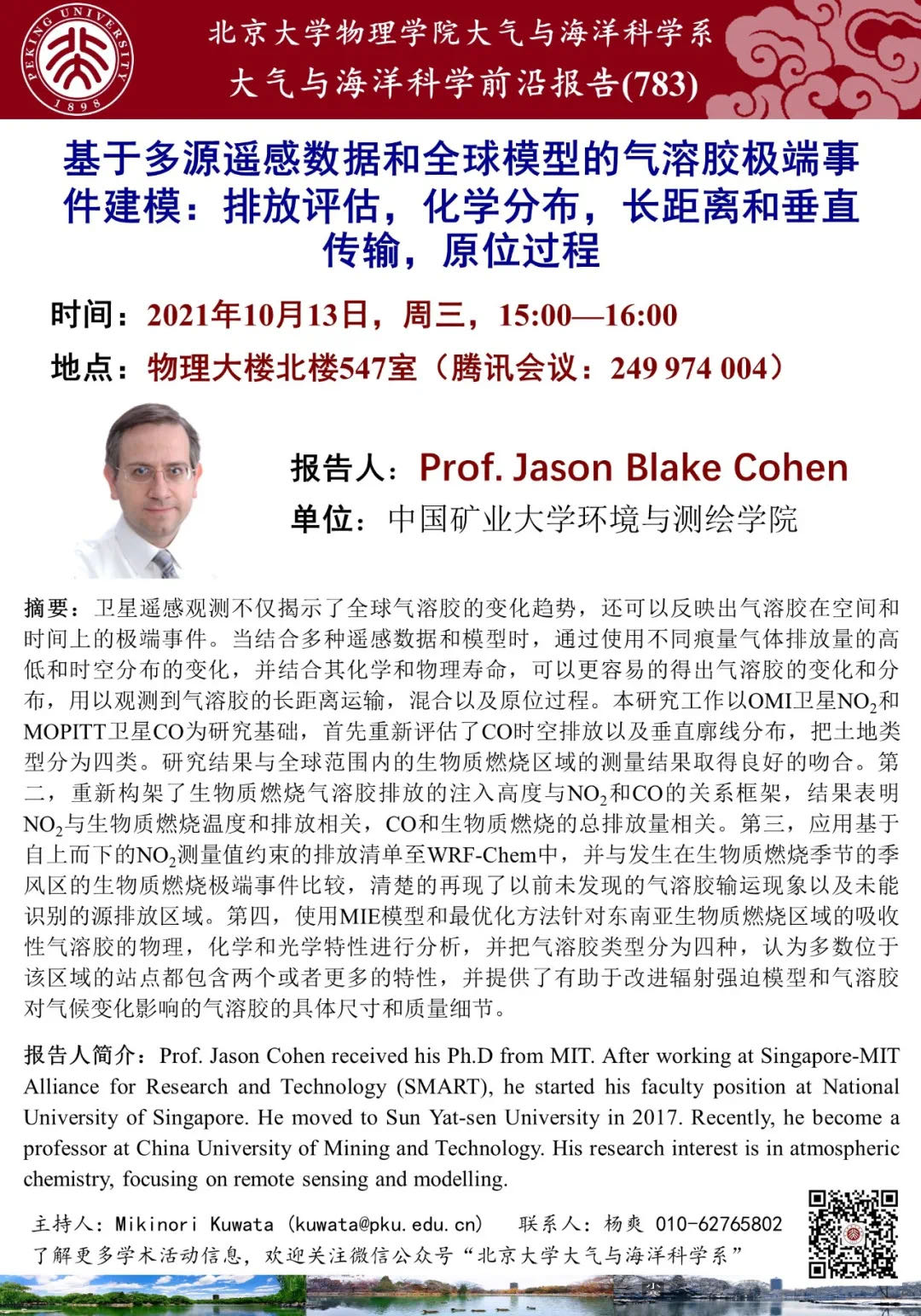 PEKING UNIVERSITY 1898

北京大学物理学院大气与海洋科学系
大气与海洋科学前沿报告(783)

基于多源遥感数据和全球模型的气溶胶极端事件建模：排放评估，化学分布，长距离和垂直传输，原位过程

时间：2021年10月13日，周三，15:00—16:00
地点：物理大楼北楼547室（腾讯会议：249 974 004）

报告人：Prof. Jason Blake Cohen
单位：中国矿业大学环境与测绘学院

摘要：卫星遥感观测不仅揭示了全球气溶胶的变化趋势，还可以反映出气溶胶在空间和时间上的极端事件。当结合多种遥感数据和模型时，通过使用不同痕量气体排放量的高低和时空分布的变化，并结合其化学和物理寿命，可以更容易的得出气溶胶的变化和分布，用以观测到气溶胶的长距离运输，混合以及原位过程。本研究工作以OMI卫星$NO_2$和MOPITT卫星CO为研究基础，首先重新评估了CO时空排放以及垂直廓线分布，把土地类型分为四类。研究结果与全球范围内的生物质燃烧区域的测量结果取得良好的吻合。第二，重新构架了生物质燃烧气溶胶排放的注入高度与$NO_2$和CO的关系框架，结果表明$NO_2$与生物质燃烧温度和排放相关，CO和生物质燃烧的总排放量相关。第三，应用基于自上而下的$NO_2$测量值约束的排放清单至WRF-Chem中，并与发生在生物质燃烧季节的季风区的生物质燃烧极端事件比较，清楚的再现了以前未发现的气溶胶输运现象以及未能识别的源排放区域。第四，使用MIE模型和最优化方法针对东南亚生物质燃烧区域的吸收性气溶胶的物理，化学和光学特性进行分析，并把气溶胶类型分为四种，认为多数位于该区域的站点都包含两个或者更多的特性，并提供了有助于改进辐射强迫模型和气溶胶对气候变化影响的气溶胶的具体尺寸和质量细节。

报告人简介：Prof. Jason Cohen received his Ph.D from MIT. After working at Singapore-MIT Alliance for Research and Technology (SMART), he started his faculty position at National University of Singapore. He moved to Sun Yat-sen University in 2017. Recently, he become a professor at China University of Mining and Technology. His research interest is in atmospheric chemistry, focusing on remote sensing and modelling.

主持人：Mikinori Kuwata (kuwata@pku.edu.cn) 联系人：杨爽 010-62765802
了解更多学术活动信息，欢迎关注微信公众号“北京大学大气与海洋科学系”